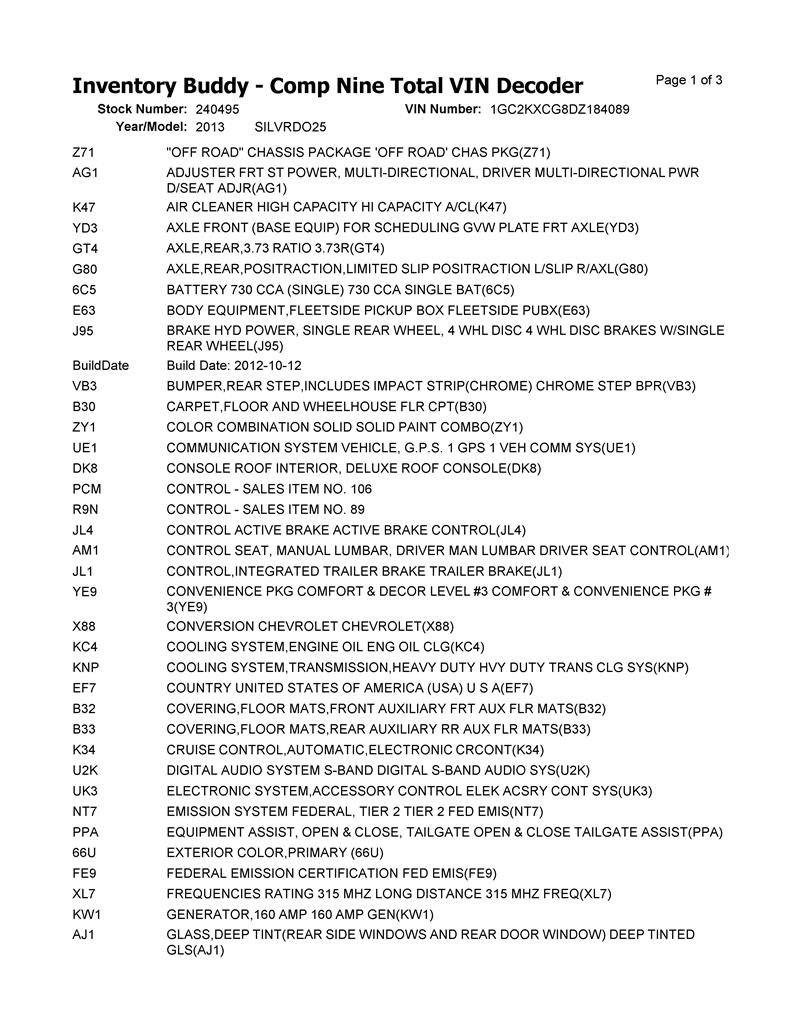 Inventory Buddy - Comp Nine Total VIN Decoder

Page 1 of 3

Stock Number: 240495 VIN Number: 1GC2KXCG8DZ184089
Year/Model: 2013 SILVRDO25

| | |
|---|---|
| Z71 | "OFF ROAD" CHASSIS PACKAGE 'OFF ROAD' CHAS PKG(Z71) |
| AG1 | ADJUSTER FRT ST POWER, MULTI-DIRECTIONAL, DRIVER MULTI-DIRECTIONAL PWR D/SEAT ADJR(AG1) |
| K47 | AIR CLEANER HIGH CAPACITY HI CAPACITY A/CL(K47) |
| YD3 | AXLE FRONT (BASE EQUIP) FOR SCHEDULING GVW PLATE FRT AXLE(YD3) |
| GT4 | AXLE,REAR,3.73 RATIO 3.73R(GT4) |
| G80 | AXLE,REAR,POSITRACTION,LIMITED SLIP POSITRACTION L/SLIP R/AXL(G80) |
| 6C5 | BATTERY 730 CCA (SINGLE) 730 CCA SINGLE BAT(6C5) |
| E63 | BODY EQUIPMENT,FLEETSIDE PICKUP BOX FLEETSIDE PUBX(E63) |
| J95 | BRAKE HYD POWER, SINGLE REAR WHEEL, 4 WHL DISC 4 WHL DISC BRAKES W/SINGLE REAR WHEEL(J95) |
| BuildDate | Build Date: 2012-10-12 |
| VB3 | BUMPER,REAR STEP,INCLUDES IMPACT STRIP(CHROME) CHROME STEP BPR(VB3) |
| B30 | CARPET,FLOOR AND WHEELHOUSE FLR CPT(B30) |
| ZY1 | COLOR COMBINATION SOLID SOLID PAINT COMBO(ZY1) |
| UE1 | COMMUNICATION SYSTEM VEHICLE, G.P.S. 1 GPS 1 VEH COMM SYS(UE1) |
| DK8 | CONSOLE ROOF INTERIOR, DELUXE ROOF CONSOLE(DK8) |
| PCM | CONTROL - SALES ITEM NO. 106 |
| R9N | CONTROL - SALES ITEM NO. 89 |
| JL4 | CONTROL ACTIVE BRAKE ACTIVE BRAKE CONTROL(JL4) |
| AM1 | CONTROL SEAT, MANUAL LUMBAR, DRIVER MAN LUMBAR DRIVER SEAT CONTROL(AM1) |
| JL1 | CONTROL,INTEGRATED TRAILER BRAKE TRAILER BRAKE(JL1) |
| YE9 | CONVENIENCE PKG COMFORT & DECOR LEVEL #3 COMFORT & CONVENIENCE PKG # 3(YE9) |
| X88 | CONVERSION CHEVROLET CHEVROLET(X88) |
| KC4 | COOLING SYSTEM,ENGINE OIL ENG OIL CLG(KC4) |
| KNP | COOLING SYSTEM,TRANSMISSION,HEAVY DUTY HVY DUTY TRANS CLG SYS(KNP) |
| EF7 | COUNTRY UNITED STATES OF AMERICA (USA) U S A(EF7) |
| B32 | COVERING,FLOOR MATS,FRONT AUXILIARY FRT AUX FLR MATS(B32) |
| B33 | COVERING,FLOOR MATS,REAR AUXILIARY RR AUX FLR MATS(B33) |
| K34 | CRUISE CONTROL,AUTOMATIC,ELECTRONIC CRCONT(K34) |
| U2K | DIGITAL AUDIO SYSTEM S-BAND DIGITAL S-BAND AUDIO SYS(U2K) |
| UK3 | ELECTRONIC SYSTEM,ACCESSORY CONTROL ELEK ACSRY CONT SYS(UK3) |
| NT7 | EMISSION SYSTEM FEDERAL, TIER 2 TIER 2 FED EMIS(NT7) |
| PPA | EQUIPMENT ASSIST, OPEN & CLOSE, TAILGATE OPEN & CLOSE TAILGATE ASSIST(PPA) |
| 66U | EXTERIOR COLOR,PRIMARY (66U) |
| FE9 | FEDERAL EMISSION CERTIFICATION FED EMIS(FE9) |
| XL7 | FREQUENCIES RATING 315 MHZ LONG DISTANCE 315 MHZ FREQ(XL7) |
| KW1 | GENERATOR,160 AMP 160 AMP GEN(KW1) |
| AJ1 | GLASS,DEEP TINT(REAR SIDE WINDOWS AND REAR DOOR WINDOW) DEEP TINTED GLS(AJ1) |